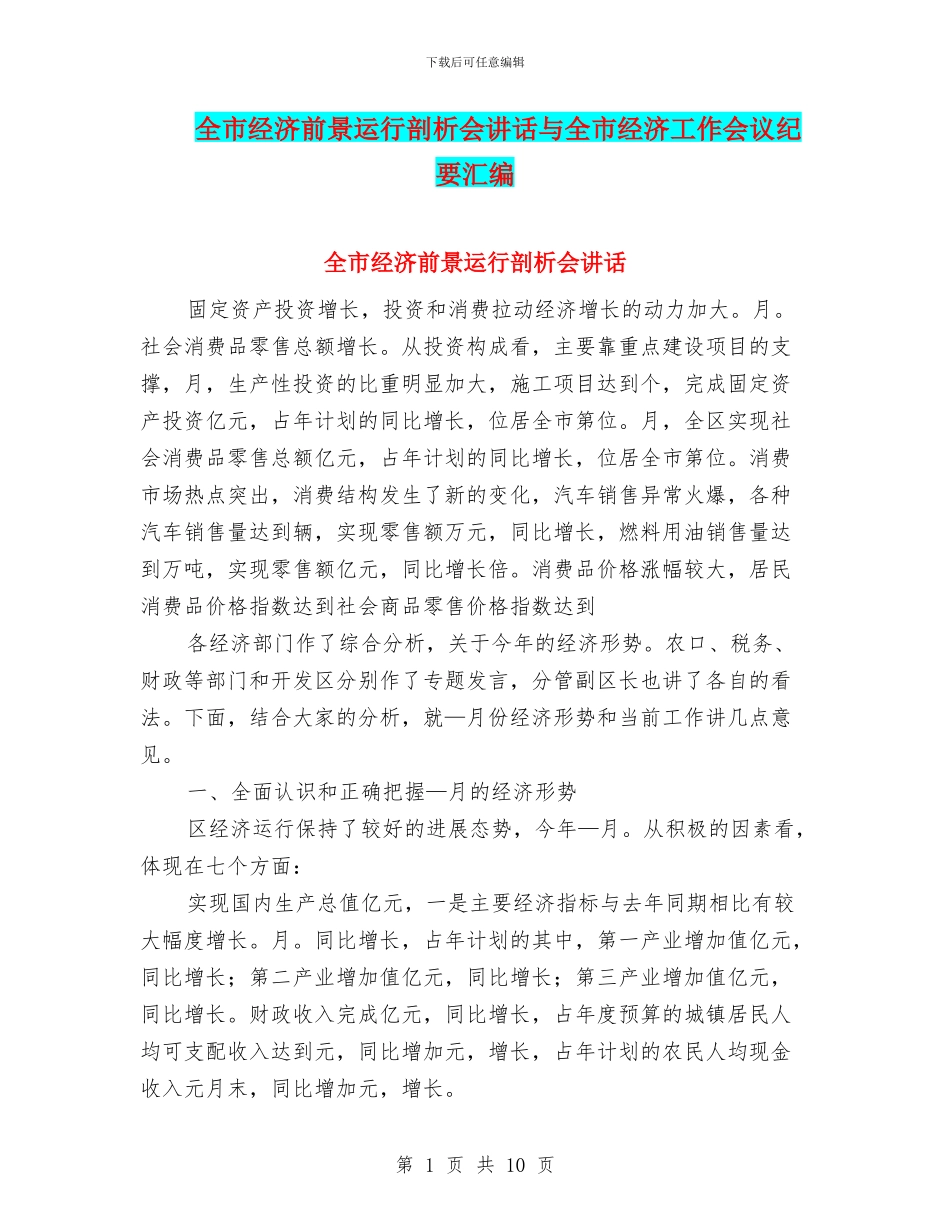 下载后可任意编辑

全市经济前景运行剖析会讲话与全市经济工作会议纪要汇编

全市经济前景运行剖析会讲话

固定资产投资增长，投资和消费拉动经济增长的动力加大。月。社会消费品零售总额增长。从投资构成看，主要靠重点建设项目的支撑，月，生产性投资的比重明显加大，施工项目达到个，完成固定资产投资亿元，占年计划的同比增长，位居全市第位。月，全区实现社会消费品零售总额亿元，占年计划的同比增长，位居全市第位。消费市场热点突出，消费结构发生了新的变化，汽车销售异常火爆，各种汽车销售量达到辆，实现零售额万元，同比增长，燃料用油销售量达到万吨，实现零售额亿元，同比增长倍。消费品价格涨幅较大，居民消费品价格指数达到社会商品零售价格指数达到

各经济部门作了综合分析，关于今年的经济形势。农口、税务、财政等部门和开发区分别作了专题发言，分管副区长也讲了各自的看法。下面，结合大家的分析，就—月份经济形势和当前工作讲几点意见。

一、全面认识和正确把握—月的经济形势

区经济运行保持了较好的进展态势，今年—月。从积极的因素看，体现在七个方面：

实现国内生产总值亿元，一是主要经济指标与去年同期相比有较大幅度增长。月。同比增长，占年计划的其中，第一产业增加值亿元，同比增长；第二产业增加值亿元，同比增长；第三产业增加值亿元，同比增长。财政收入完成亿元，同比增长，占年度预算的城镇居民人均可支配收入达到元，同比增加元，增长，占年计划的农民人均现金收入元月末，同比增加元，增长。

第 1 页 共 10 页